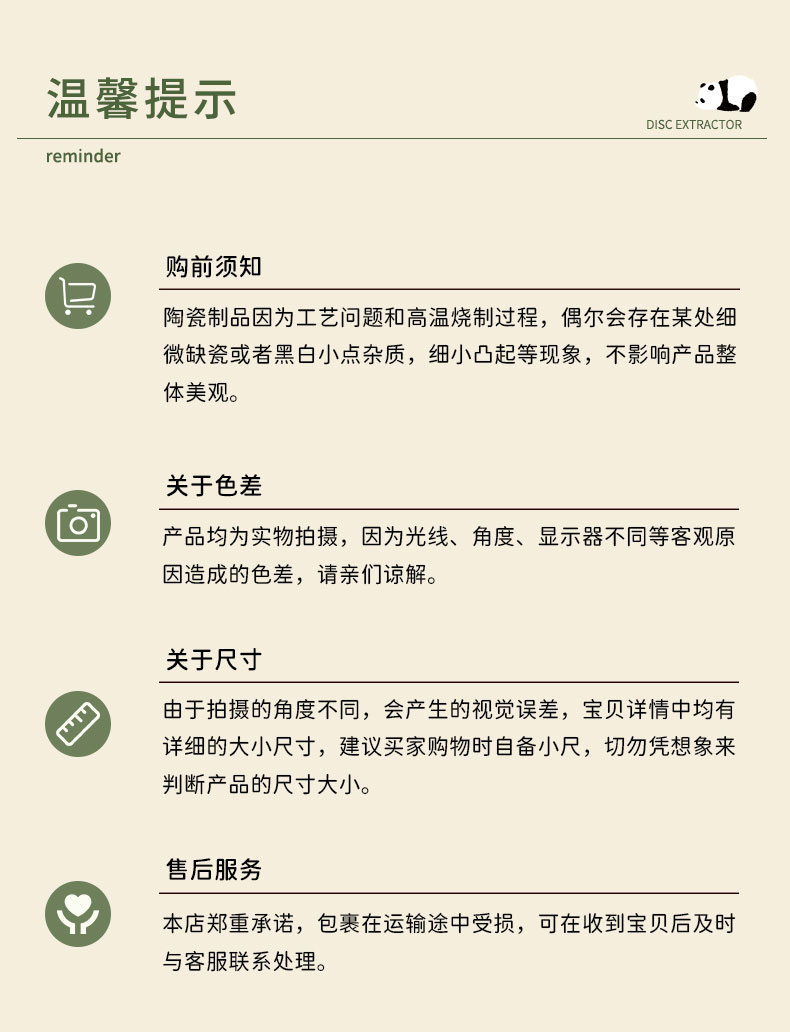 温馨提示

DISC EXTRACTOR

reminder

购前须知

陶瓷制品因为工艺问题和高温烧制过程，偶尔会存在某处细微缺瓷或者黑白小点杂质，细小凸起等现象，不影响产品整体美观。

关于色差

产品均为实物拍摄，因为光线、角度、显示器不同等客观原因造成的色差，请亲们谅解。

关于尺寸

由于拍摄的角度不同，会产生的视觉误差，宝贝详情中均有详细的大小尺寸，建议买家购物时自备小尺，切勿凭想象来判断产品的尺寸大小。

售后服务

本店郑重承诺，包裹在运输途中受损，可在收到宝贝后及时与客服联系处理。